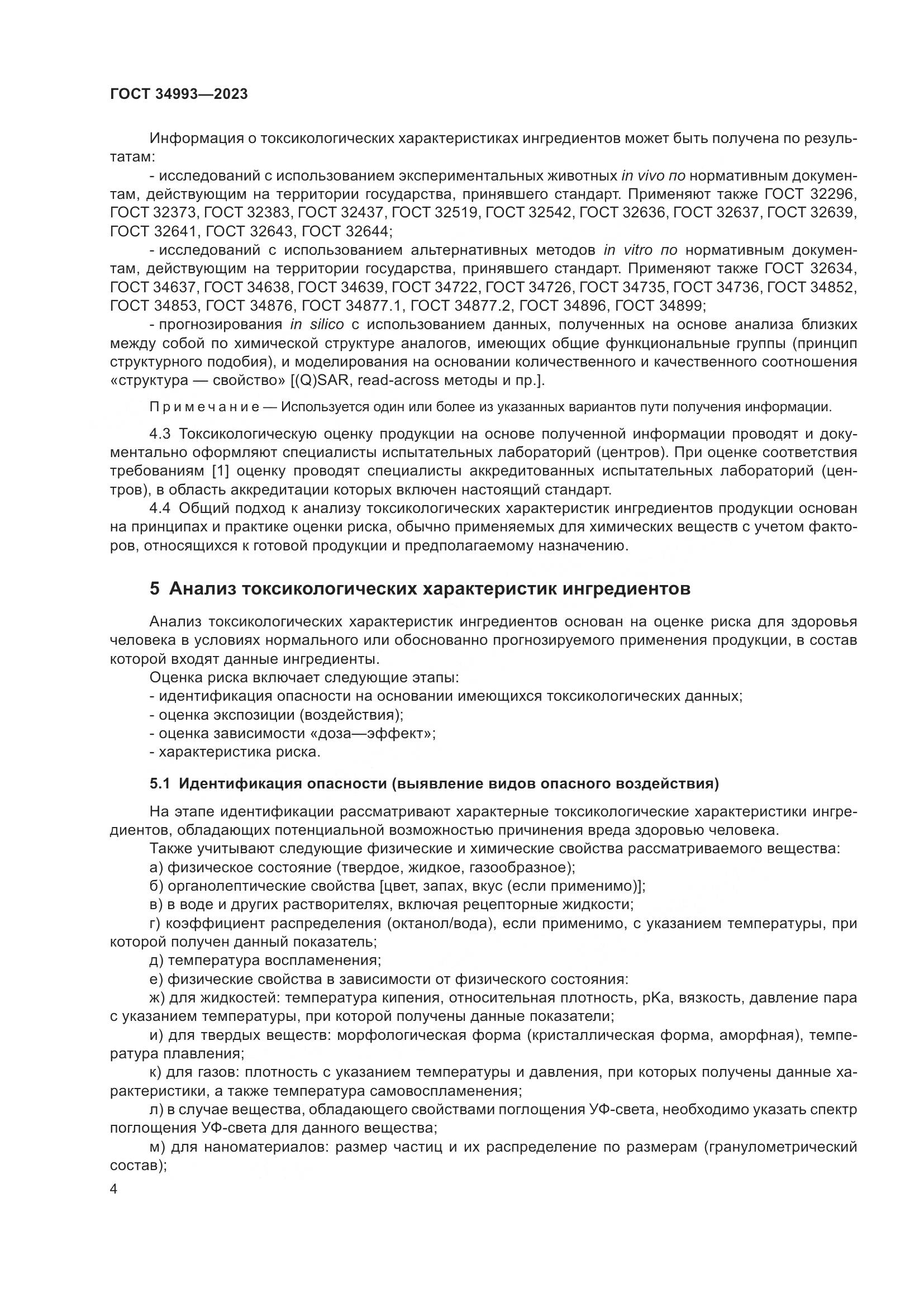 ГОСТ 34993—2023

Информация о токсикологических характеристиках ингредиентов может быть получена по результатам:

- исследований с использованием экспериментальных животных in vivo по нормативным документам, действующим на территории государства, принявшего стандарт. Применяют также ГОСТ 32296, ГОСТ 32373, ГОСТ 32383, ГОСТ 32437, ГОСТ 32519, ГОСТ 32542, ГОСТ 32636, ГОСТ 32637, ГОСТ 32639, ГОСТ 32641, ГОСТ 32643, ГОСТ 32644;

- исследований с использованием альтернативных методов in vitro по нормативным документам, действующим на территории государства, принявшего стандарт. Применяют также ГОСТ 32634, ГОСТ 34637, ГОСТ 34638, ГОСТ 34639, ГОСТ 34722, ГОСТ 34726, ГОСТ 34735, ГОСТ 34736, ГОСТ 34852, ГОСТ 34853, ГОСТ 34876, ГОСТ 34877.1, ГОСТ 34877.2, ГОСТ 34896, ГОСТ 34899;

- прогнозирования in silico с использованием данных, полученных на основе анализа близких между собой по химической структуре аналогов, имеющих общие функциональные группы (принцип структурного подобия), и моделирования на основании количественного и качественного соотношения «структура — свойство» [(Q)SAR, read-across методы и пр.].

Примечание — Используется один или более из указанных вариантов пути получения информации.

4.3 Токсикологическую оценку продукции на основе полученной информации проводят и документально оформляют специалисты испытательных лабораторий (центров). При оценке соответствия требованиям [1] оценку проводят специалисты аккредитованных испытательных лабораторий (центров), в область аккредитации которых включен настоящий стандарт.

4.4 Общий подход к анализу токсикологических характеристик ингредиентов продукции основан на принципах и практике оценки риска, обычно применяемых для химических веществ с учетом факторов, относящихся к готовой продукции и предполагаемому назначению.

5 Анализ токсикологических характеристик ингредиентов

Анализ токсикологических характеристик ингредиентов основан на оценке риска для здоровья человека в условиях нормального или обоснованно прогнозируемого применения продукции, в состав которой входят данные ингредиенты.

Оценка риска включает следующие этапы:
- идентификация опасности на основании имеющихся токсикологических данных;
- оценка экспозиции (воздействия);
- оценка зависимости «доза—эффект»;
- характеристика риска.

5.1 Идентификация опасности (выявление видов опасного воздействия)

На этапе идентификации рассматривают характерные токсикологические характеристики ингредиентов, обладающих потенциальной возможностью причинения вреда здоровью человека.

Также учитывают следующие физические и химические свойства рассматриваемого вещества:
а) физическое состояние (твердое, жидкое, газообразное);
б) органолептические свойства [цвет, запах, вкус (если применимо)];
в) в воде и других растворителях, включая рецепторные жидкости;
г) коэффициент распределения (октанол/вода), если применимо, с указанием температуры, при которой получен данный показатель;
д) температура воспламенения;
е) физические свойства в зависимости от физического состояния:
ж) для жидкостей: температура кипения, относительная плотность, pKa, вязкость, давление пара с указанием температуры, при которой получены данные показатели;
и) для твердых веществ: морфологическая форма (кристаллическая форма, аморфная), температура плавления;
к) для газов: плотность с указанием температуры и давления, при которых получены данные характеристики, а также температура самовоспламенения;
л) в случае вещества, обладающего свойствами поглощения УФ-света, необходимо указать спектр поглощения УФ-света для данного вещества;
м) для наноматериалов: размер частиц и их распределение по размерам (гранулометрический состав);

4